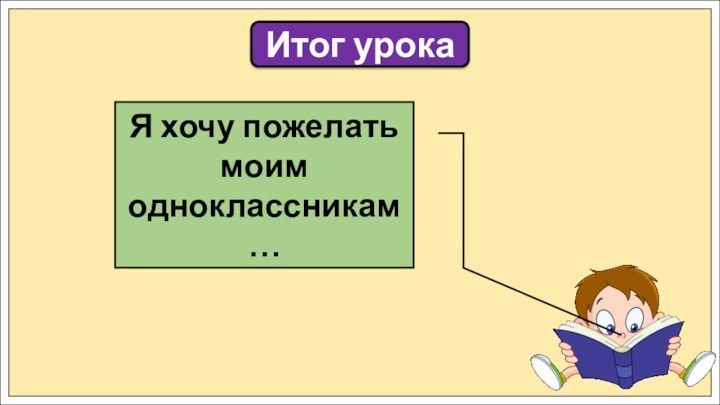 Итог урока

Я хочу пожелать моим одноклассникам …